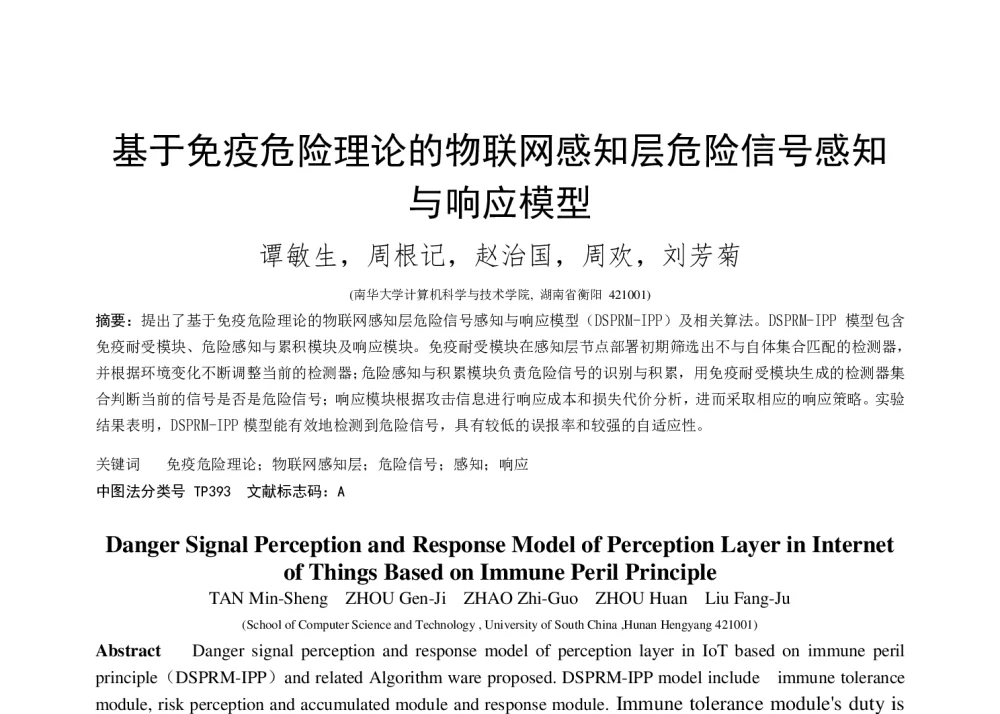 基于免疫危险理论的物联网感知层危险信号感知与响应模型

谭敏生，周根记，赵治国，周欢，刘芳菊

(南华大学计算机科学与技术学院, 湖南省衡阳 421001)

摘要：提出了基于免疫危险理论的物联网感知层危险信号感知与响应模型（DSPRM-IPP）及相关算法。DSPRM-IPP 模型包含免疫耐受模块、危险感知与累积模块及响应模块。免疫耐受模块在感知层节点部署初期筛选出不与自体集合匹配的检测器，并根据环境变化不断调整当前的检测器；危险感知与积累模块负责危险信号的识别与积累，用免疫耐受模块生成的检测器集合判断当前的信号是否是危险信号；响应模块根据攻击信息进行响应成本和损失代价分析，进而采取相应的响应策略。实验结果表明，DSPRM-IPP 模型能有效地检测到危险信号，具有较低的误报率和较强的自适应性。

关键词　免疫危险理论；物联网感知层；危险信号；感知；响应

中图法分类号 TP393　文献标志码：A

Danger Signal Perception and Response Model of Perception Layer in Internet of Things Based on Immune Peril Principle

TAN Min-Sheng　ZHOU Gen-Ji　ZHAO Zhi-Guo　ZHOU Huan　Liu Fang-Ju

(School of Computer Science and Technology , University of South China ,Hunan Hengyang 421001)

Abstract　Danger signal perception and response model of perception layer in IoT based on immune peril principle（DSPRM-IPP）and related Algorithm ware proposed. DSPRM-IPP model include immune tolerance module, risk perception and accumulated module and response module. Immune tolerance module's duty is